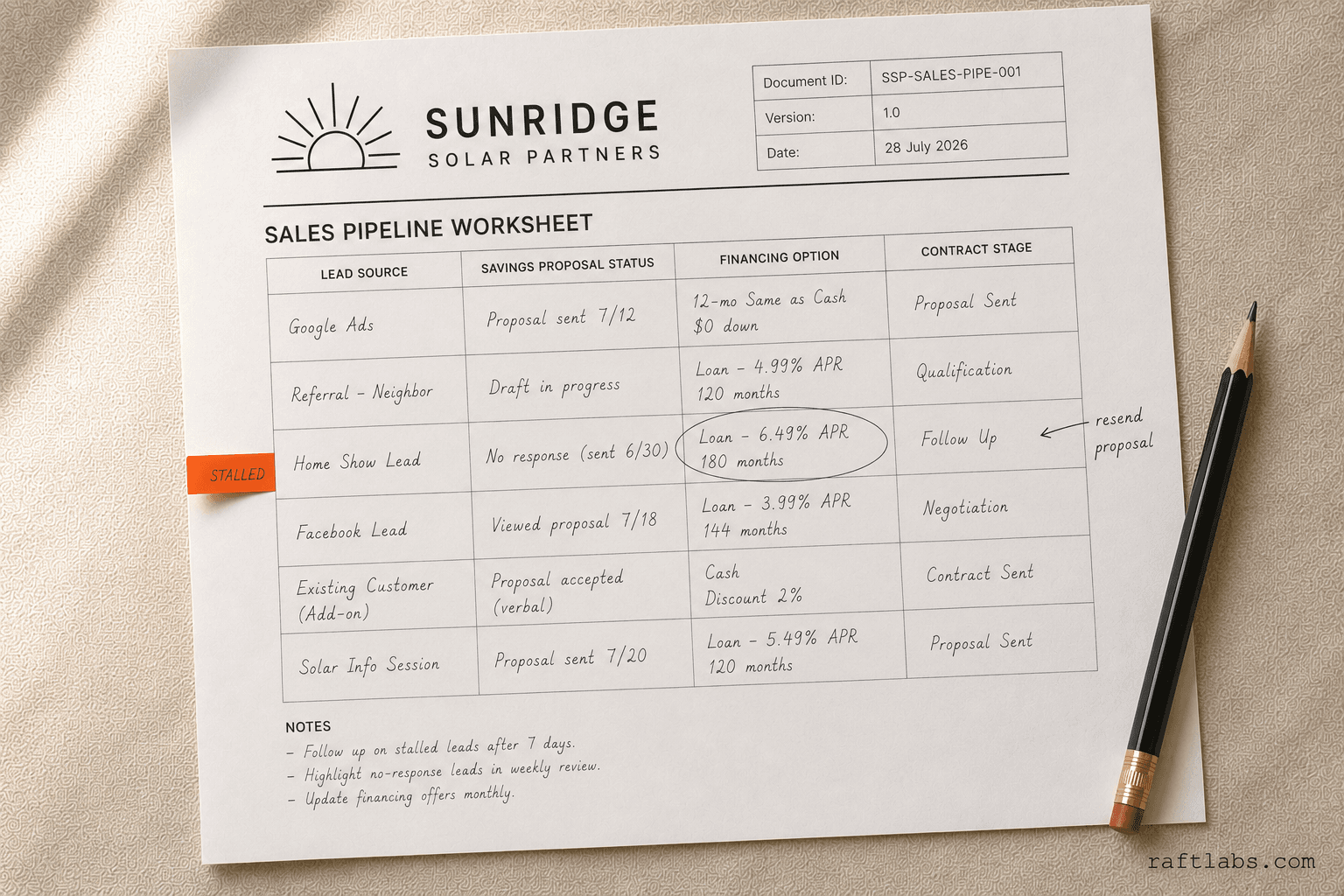 SUNRIDGE
SOLAR PARTNERS

| Document ID: | SSP-SALES-PIPE-001 |
|---|---|
| Version: | 1.0 |
| Date: | 28 July 2026 |

SALES PIPELINE WORKSHEET

| LEAD SOURCE | SAVINGS PROPOSAL STATUS | FINANCING OPTION | CONTRACT STAGE |
|---|---|---|---|
| Google Ads | Proposal sent 7/12 | 12-mo Same as Cash $0 down | Proposal Sent |
| Referral - Neighbor | Draft in progress | Loan - 4.99% APR 120 months | Qualification |
| Home Show Lead | No response (sent 6/30) | Loan - 6.49% APR 180 months | Follow Up |
| Facebook Lead | Viewed proposal 7/18 | Loan - 3.99% APR 144 months | Negotiation |
| Existing Customer (Add-on) | Proposal accepted (verbal) | Cash Discount 2% | Contract Sent |
| Solar Info Session | Proposal sent 7/20 | Loan - 5.49% APR 120 months | Proposal Sent |

STALLED

resend proposal

NOTES
- Follow up on stalled leads after 7 days.
- Highlight no-response leads in weekly review.
- Update financing offers monthly.

raftlabs.com